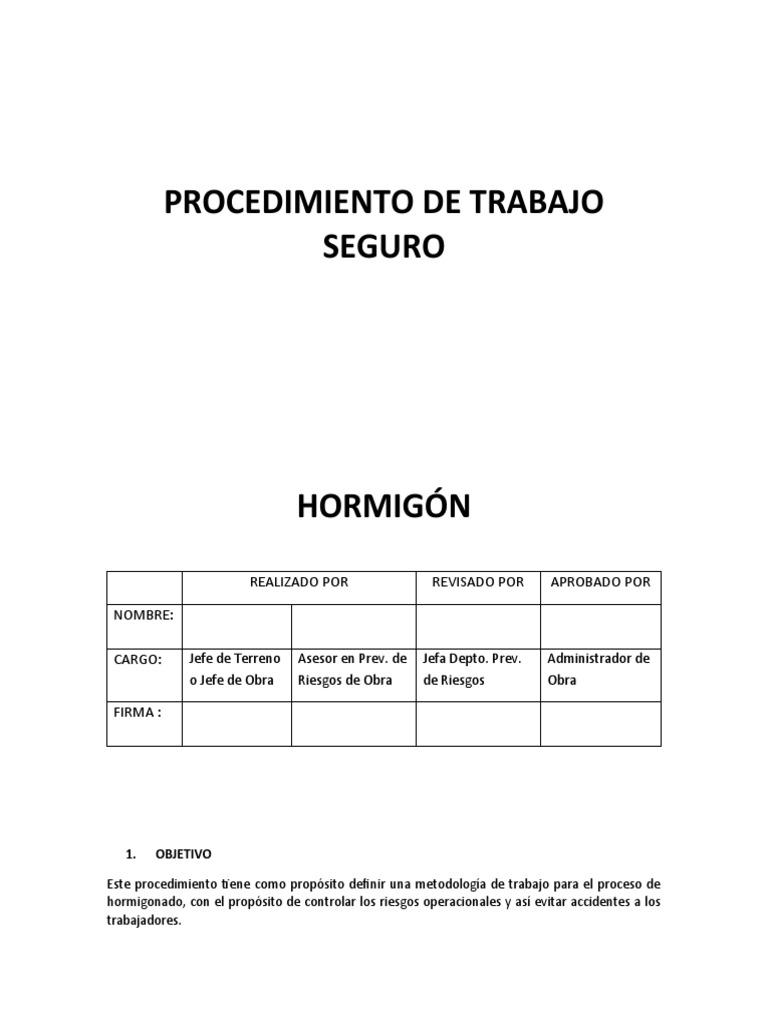 PROCEDIMIENTO DE TRABAJO SEGURO

HORMIGÓN

| | REALIZADO POR | | REVISADO POR | APROBADO POR |
|---|---|---|---|---|
| NOMBRE: | | | | |
| CARGO: | Jefe de Terreno o Jefe de Obra | Asesor en Prev. de Riesgos de Obra | Jefa Depto. Prev. de Riesgos | Administrador de Obra |
| FIRMA : | | | | |

1. OBJETIVO

Este procedimiento tiene como propósito definir una metodología de trabajo para el proceso de hormigonado, con el propósito de controlar los riesgos operacionales y así evitar accidentes a los trabajadores.